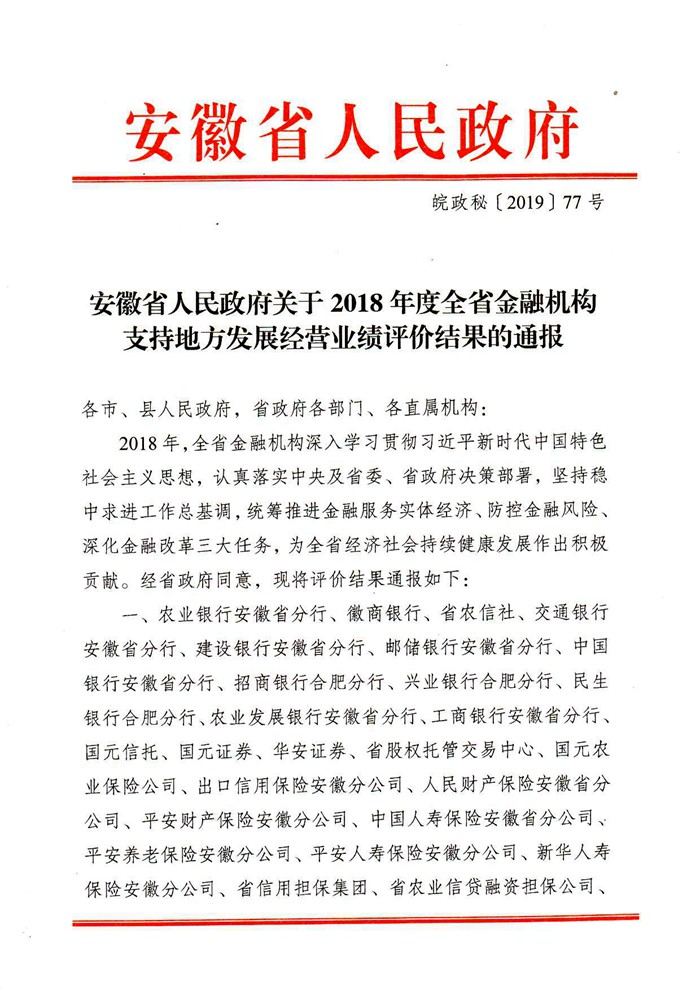 安徽省人民政府

皖政秘〔2019〕77号

安徽省人民政府关于2018年度全省金融机构支持地方发展经营业绩评价结果的通报

各市、县人民政府，省政府各部门、各直属机构：

2018年，全省金融机构深入学习贯彻习近平新时代中国特色社会主义思想，认真落实中央及省委、省政府决策部署，坚持稳中求进工作总基调，统筹推进金融服务实体经济、防控金融风险、深化金融改革三大任务，为全省经济社会持续健康发展作出积极贡献。经省政府同意，现将评价结果通报如下：

一、农业银行安徽省分行、徽商银行、省农信社、交通银行安徽省分行、建设银行安徽省分行、邮储银行安徽省分行、中国银行安徽省分行、招商银行合肥分行、兴业银行合肥分行、民生银行合肥分行、农业发展银行安徽省分行、工商银行安徽省分行、国元信托、国元证券、华安证券、省股权托管交易中心、国元农业保险公司、出口信用保险安徽分公司、人民财产保险安徽省分公司、平安财产保险安徽分公司、中国人寿保险安徽省分公司、平安养老保险安徽分公司、平安人寿保险安徽分公司、新华人寿保险安徽分公司、省信用担保集团、省农业信贷融资担保公司、